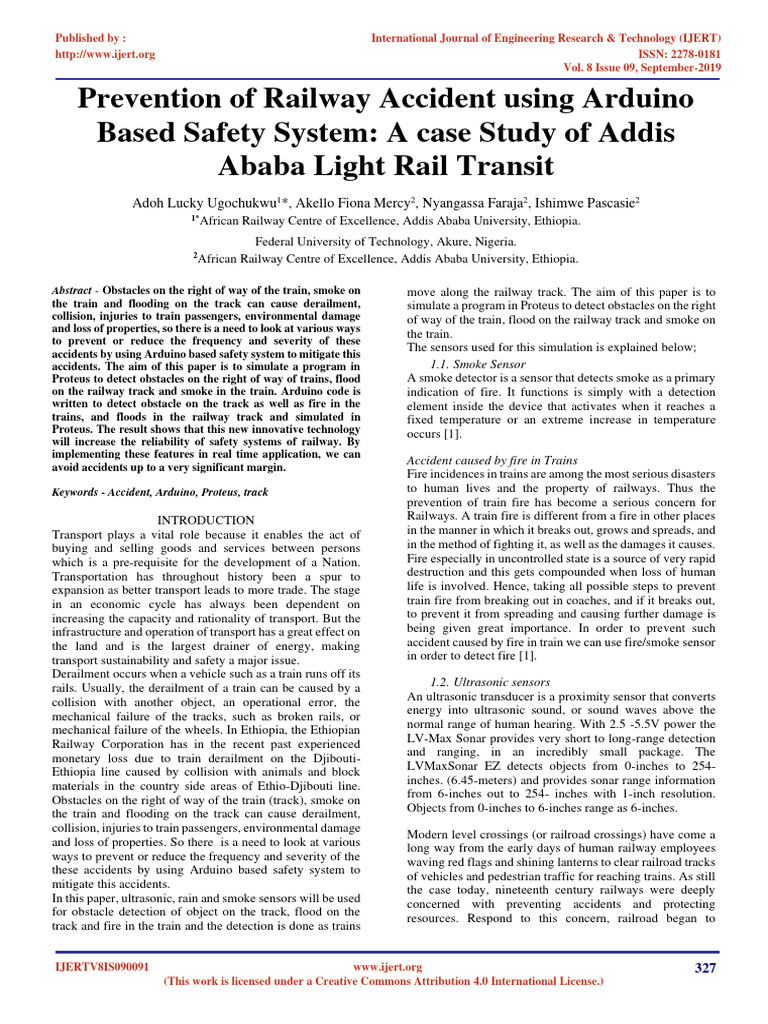 Published by :
http://www.ijert.org

International Journal of Engineering Research & Technology (IJERT)
ISSN: 2278-0181
Vol. 8 Issue 09, September-2019

Prevention of Railway Accident using Arduino Based Safety System: A case Study of Addis Ababa Light Rail Transit

Adoh Lucky Ugochukwu$^{1*}$, Akello Fiona Mercy$^{2}$, Nyangassa Faraja$^{2}$, Ishimwe Pascasie$^{2}$
$^{1*}$African Railway Centre of Excellence, Addis Ababa University, Ethiopia.

Federal University of Technology, Akure, Nigeria.
$^{2}$African Railway Centre of Excellence, Addis Ababa University, Ethiopia.

Abstract - Obstacles on the right of way of the train, smoke on the train and flooding on the track can cause derailment, collision, injuries to train passengers, environmental damage and loss of properties, so there is a need to look at various ways to prevent or reduce the frequency and severity of these accidents by using Arduino based safety system to mitigate this accidents. The aim of this paper is to simulate a program in Proteus to detect obstacles on the right of way of trains, flood on the railway track and smoke in the train. Arduino code is written to detect obstacle on the track as well as fire in the trains, and floods in the railway track and simulated in Proteus. The result shows that this new innovative technology will increase the reliability of safety systems of railway. By implementing these features in real time application, we can avoid accidents up to a very significant margin.

Keywords - Accident, Arduino, Proteus, track

INTRODUCTION
Transport plays a vital role because it enables the act of buying and selling goods and services between persons which is a pre-requisite for the development of a Nation. Transportation has throughout history been a spur to expansion as better transport leads to more trade. The stage in an economic cycle has always been dependent on increasing the capacity and rationality of transport. But the infrastructure and operation of transport has a great effect on the land and is the largest drainer of energy, making transport sustainability and safety a major issue.
Derailment occurs when a vehicle such as a train runs off its rails. Usually, the derailment of a train can be caused by a collision with another object, an operational error, the mechanical failure of the tracks, such as broken rails, or mechanical failure of the wheels. In Ethiopia, the Ethiopian Railway Corporation has in the recent past experienced monetary loss due to train derailment on the Djibouti-Ethiopia line caused by collision with animals and block materials in the country side areas of Ethio-Djibouti line. Obstacles on the right of way of the train (track), smoke on the train and flooding on the track can cause derailment, collision, injuries to train passengers, environmental damage and loss of properties. So there is a need to look at various ways to prevent or reduce the frequency and severity of the these accidents by using Arduino based safety system to mitigate this accidents.
In this paper, ultrasonic, rain and smoke sensors will be used for obstacle detection of object on the track, flood on the track and fire in the train and the detection is done as trains move along the railway track. The aim of this paper is to simulate a program in Proteus to detect obstacles on the right of way of the train, flood on the railway track and smoke on the train.
The sensors used for this simulation is explained below;

1.1. Smoke Sensor
A smoke detector is a sensor that detects smoke as a primary indication of fire. It functions is simply with a detection element inside the device that activates when it reaches a fixed temperature or an extreme increase in temperature occurs [1].

Accident caused by fire in Trains
Fire incidences in trains are among the most serious disasters to human lives and the property of railways. Thus the prevention of train fire has become a serious concern for Railways. A train fire is different from a fire in other places in the manner in which it breaks out, grows and spreads, and in the method of fighting it, as well as the damages it causes. Fire especially in uncontrolled state is a source of very rapid destruction and this gets compounded when loss of human life is involved. Hence, taking all possible steps to prevent train fire from breaking out in coaches, and if it breaks out, to prevent it from spreading and causing further damage is being given great importance. In order to prevent such accident caused by fire in train we can use fire/smoke sensor in order to detect fire [1].

1.2. Ultrasonic sensors
An ultrasonic transducer is a proximity sensor that converts energy into ultrasonic sound, or sound waves above the normal range of human hearing. With 2.5 -5.5V power the LV-Max Sonar provides very short to long-range detection and ranging, in an incredibly small package. The LVMaxSonar EZ detects objects from 0-inches to 254-inches. (6.45-meters) and provides sonar range information from 6-inches out to 254- inches with 1-inch resolution. Objects from 0-inches to 6-inches range as 6-inches.

Modern level crossings (or railroad crossings) have come a long way from the early days of human railway employees waving red flags and shining lanterns to clear railroad tracks of vehicles and pedestrian traffic for reaching trains. As still the case today, nineteenth century railways were deeply concerned with preventing accidents and protecting resources. Respond to this concern, railroad began to

IJERTV8IS090091
www.ijert.org
(This work is licensed under a Creative Commons Attribution 4.0 International License.)
327